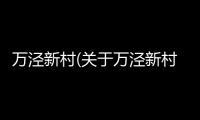 万泾新村(关于万泾新村